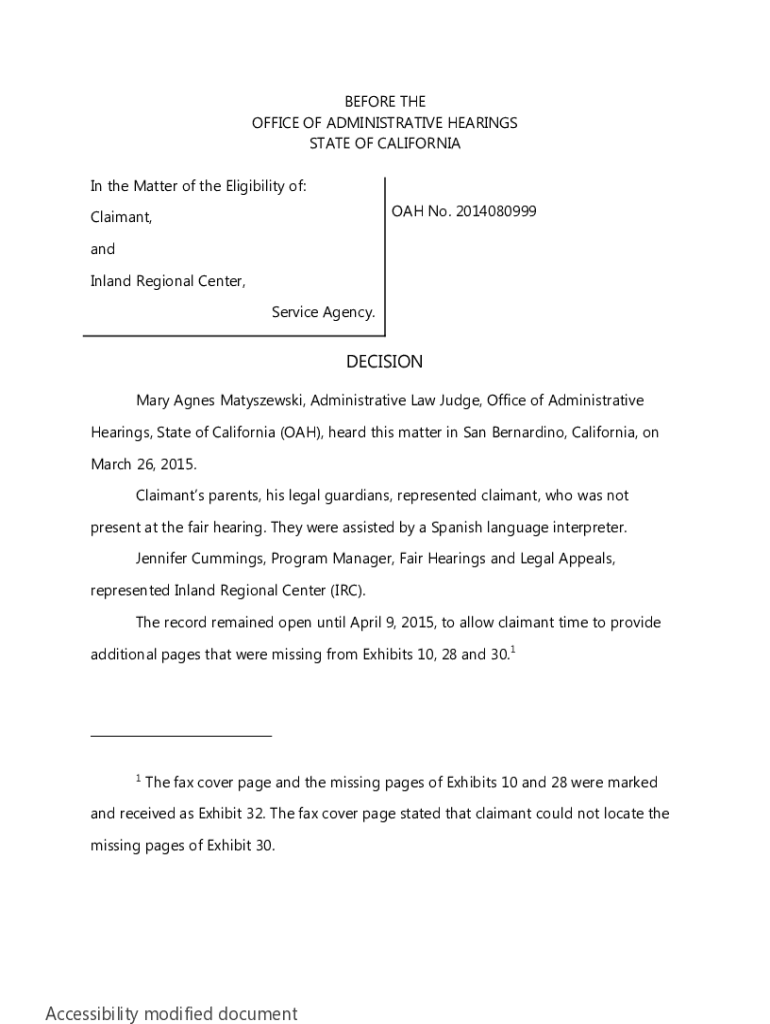 BEFORE THE
OFFICE OF ADMINISTRATIVE HEARINGS
STATE OF CALIFORNIA

In the Matter of the Eligibility of:

Claimant,

and

Inland Regional Center,

Service Agency.

OAH No. 2014080999

DECISION

Mary Agnes Matyszewski, Administrative Law Judge, Office of Administrative Hearings, State of California (OAH), heard this matter in San Bernardino, California, on March 26, 2015.

Claimant's parents, his legal guardians, represented claimant, who was not present at the fair hearing. They were assisted by a Spanish language interpreter.

Jennifer Cummings, Program Manager, Fair Hearings and Legal Appeals, represented Inland Regional Center (IRC).

The record remained open until April 9, 2015, to allow claimant time to provide additional pages that were missing from Exhibits 10, 28 and 30.$^1$

$^1$ The fax cover page and the missing pages of Exhibits 10 and 28 were marked and received as Exhibit 32. The fax cover page stated that claimant could not locate the missing pages of Exhibit 30.

Accessibility modified document